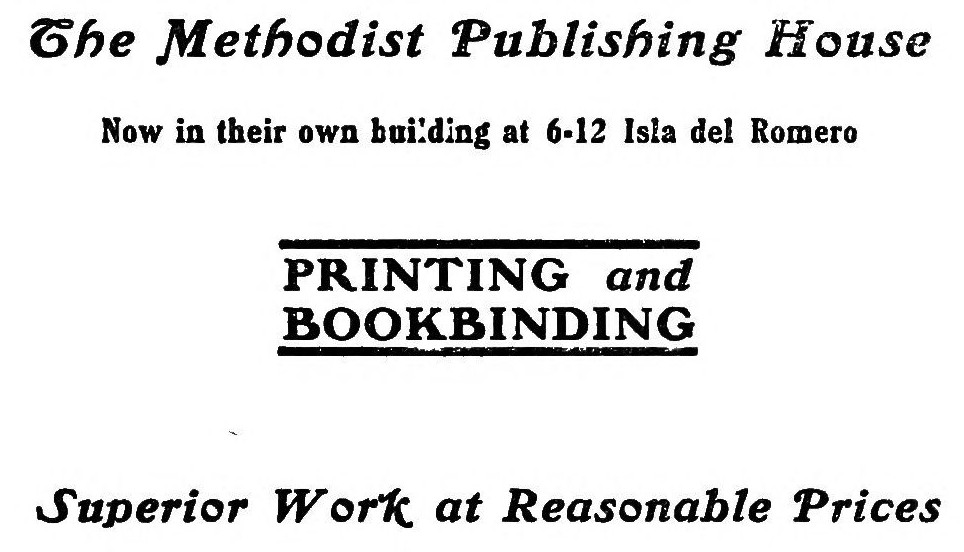 The Methodist Publishing House

Now in their own building at 6-12 Isla del Romero

PRINTING and BOOKBINDING

Superior Work at Reasonable Prices